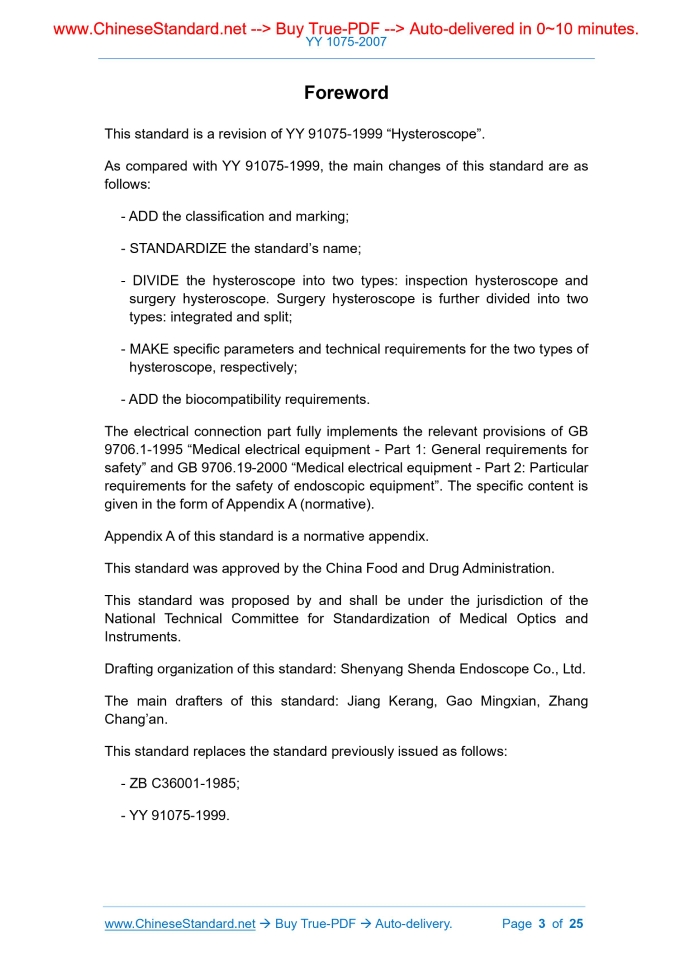 www.ChineseStandard.net --> Buy True-PDF --> Auto-delivered in 0~10 minutes.
YY 1075-2007

Foreword

This standard is a revision of YY 91075-1999 “Hysteroscope”.

As compared with YY 91075-1999, the main changes of this standard are as follows:

- ADD the classification and marking;

- STANDARDIZE the standard’s name;

- DIVIDE the hysteroscope into two types: inspection hysteroscope and surgery hysteroscope. Surgery hysteroscope is further divided into two types: integrated and split;

- MAKE specific parameters and technical requirements for the two types of hysteroscope, respectively;

- ADD the biocompatibility requirements.

The electrical connection part fully implements the relevant provisions of GB 9706.1-1995 “Medical electrical equipment - Part 1: General requirements for safety” and GB 9706.19-2000 “Medical electrical equipment - Part 2: Particular requirements for the safety of endoscopic equipment”. The specific content is given in the form of Appendix A (normative).

Appendix A of this standard is a normative appendix.

This standard was approved by the China Food and Drug Administration.

This standard was proposed by and shall be under the jurisdiction of the National Technical Committee for Standardization of Medical Optics and Instruments.

Drafting organization of this standard: Shenyang Shenda Endoscope Co., Ltd.

The main drafters of this standard: Jiang Kerang, Gao Mingxian, Zhang Chang’an.

This standard replaces the standard previously issued as follows:

- ZB C36001-1985;

- YY 91075-1999.

www.ChineseStandard.net → Buy True-PDF → Auto-delivery.     Page 3 of 25